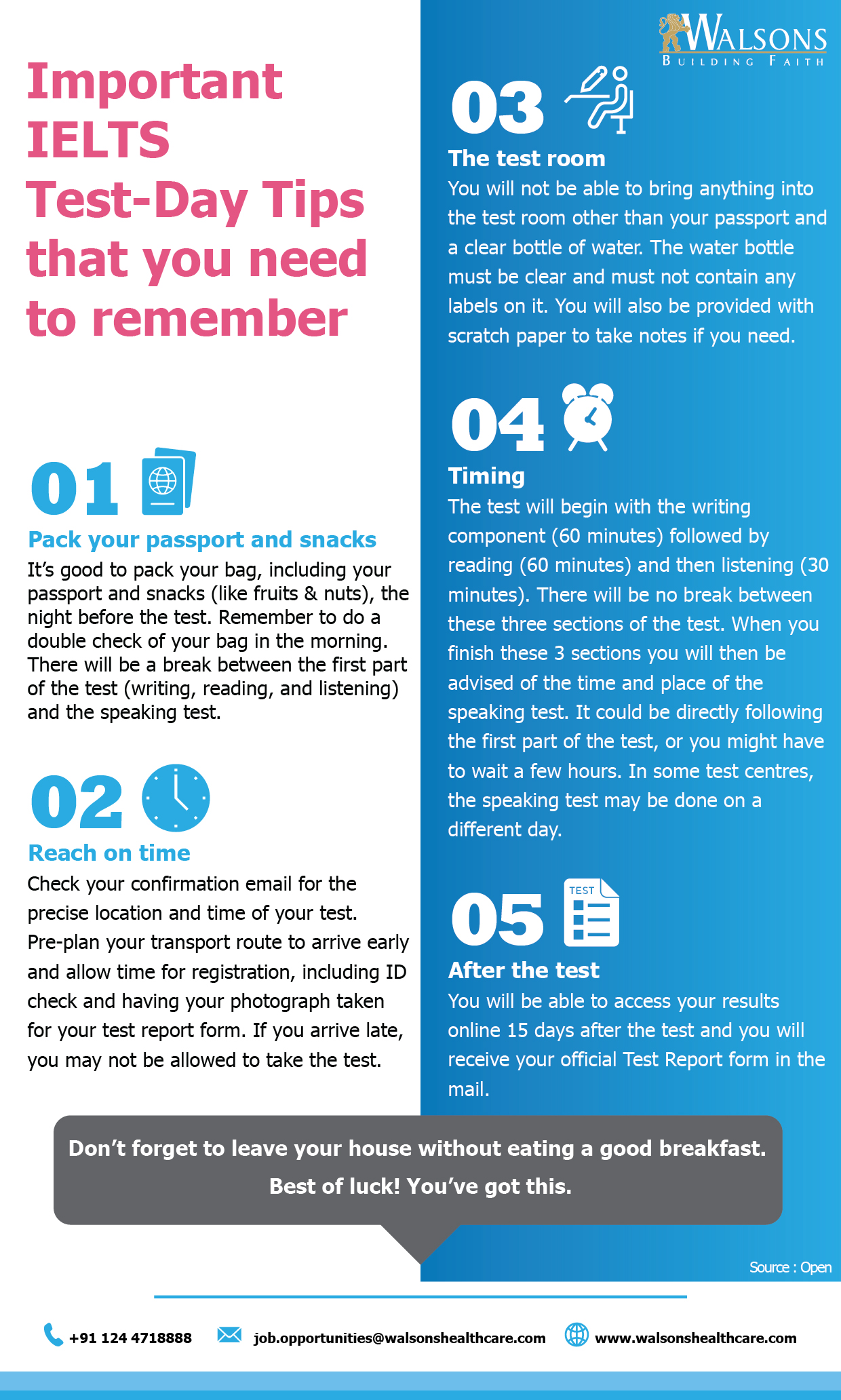 WALSONS
BUILDING FAITH

Important IELTS Test-Day Tips that you need to remember

01

Pack your passport and snacks

It's good to pack your bag, including your passport and snacks (like fruits & nuts), the night before the test. Remember to do a double check of your bag in the morning. There will be a break between the first part of the test (writing, reading, and listening) and the speaking test.

02

Reach on time

Check your confirmation email for the precise location and time of your test. Pre-plan your transport route to arrive early and allow time for registration, including ID check and having your photograph taken for your test report form. If you arrive late, you may not be allowed to take the test.

03

The test room

You will not be able to bring anything into the test room other than your passport and a clear bottle of water. The water bottle must be clear and must not contain any labels on it. You will also be provided with scratch paper to take notes if you need.

04

Timing

The test will begin with the writing component (60 minutes) followed by reading (60 minutes) and then listening (30 minutes). There will be no break between these three sections of the test. When you finish these 3 sections you will then be advised of the time and place of the speaking test. It could be directly following the first part of the test, or you might have to wait a few hours. In some test centres, the speaking test may be done on a different day.

05

TEST

After the test

You will be able to access your results online 15 days after the test and you will receive your official Test Report form in the mail.

Don't forget to leave your house without eating a good breakfast. Best of luck! You've got this.

Source : Open

+91 124 4718888 job.opportunities@walsonshealthcare.com www.walsonshealthcare.com